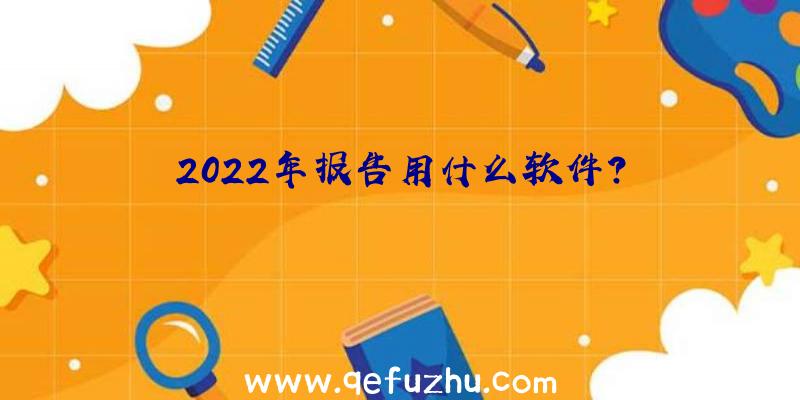 2022年报告用什么软件?

www.qefuzhu.com